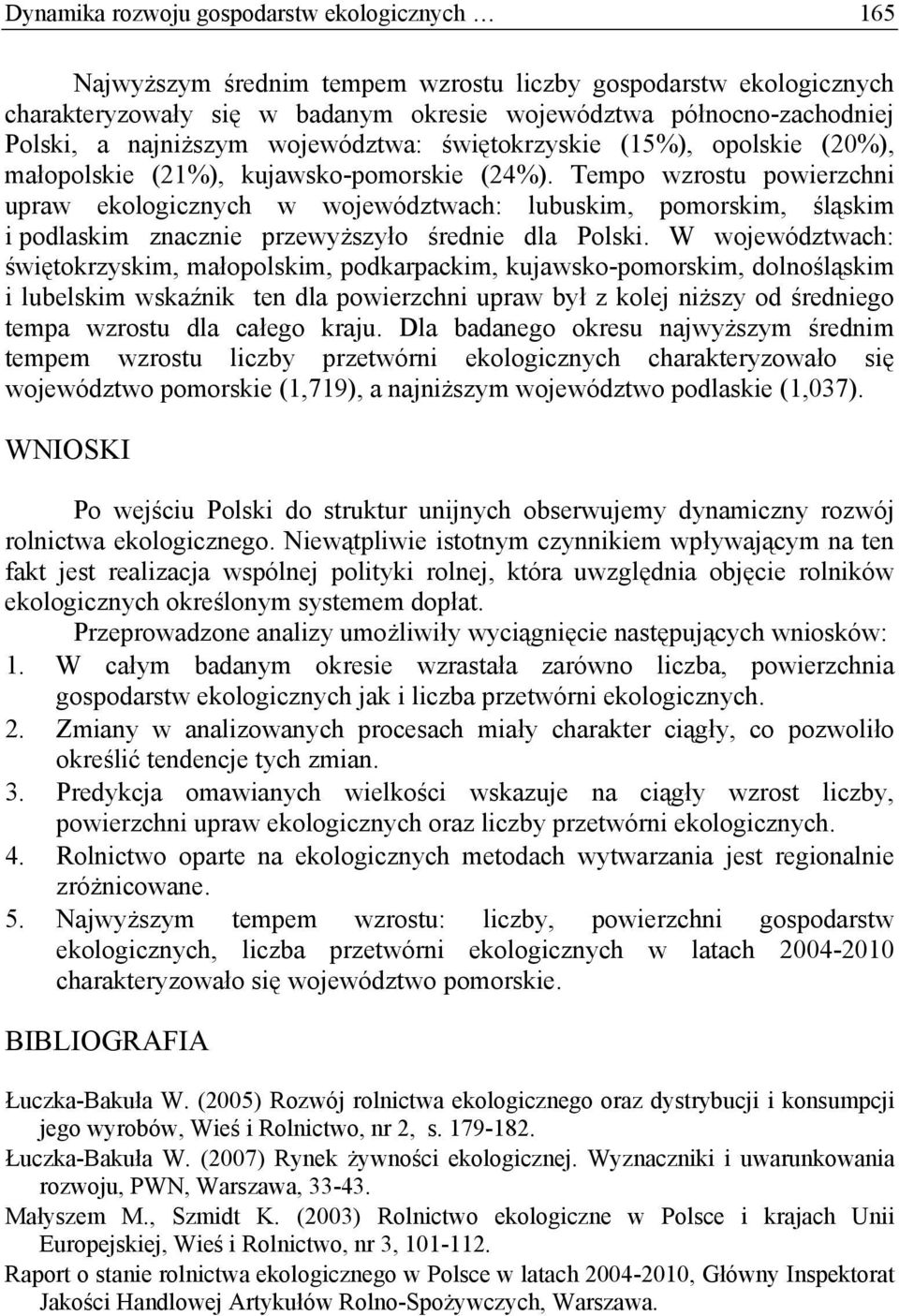 Dynamika rozwoju gospodarstw ekologicznych … 165

Najwyższym średnim tempem wzrostu liczby gospodarstw ekologicznych charakteryzowały się w badanym okresie województwa północno-zachodniej Polski, a najniższym województwa: świętokrzyskie (15%), opolskie (20%), małopolskie (21%), kujawsko-pomorskie (24%). Tempo wzrostu powierzchni upraw ekologicznych w województwach: lubuskim, pomorskim, śląskim i podlaskim znacznie przewyższyło średnie dla Polski. W województwach: świętokrzyskim, małopolskim, podkarpackim, kujawsko-pomorskim, dolnośląskim i lubelskim wskaźnik ten dla powierzchni upraw był z kolej niższy od średniego tempa wzrostu dla całego kraju. Dla badanego okresu najwyższym średnim tempem wzrostu liczby przetwórni ekologicznych charakteryzowało się województwo pomorskie (1,719), a najniższym województwo podlaskie (1,037).

WNIOSKI

Po wejściu Polski do struktur unijnych obserwujemy dynamiczny rozwój rolnictwa ekologicznego. Niewątpliwie istotnym czynnikiem wpływającym na ten fakt jest realizacja wspólnej polityki rolnej, która uwzględnia objęcie rolników ekologicznych określonym systemem dopłat.

Przeprowadzone analizy umożliwiły wyciągnięcie następujących wniosków:
1. W całym badanym okresie wzrastała zarówno liczba, powierzchnia gospodarstw ekologicznych jak i liczba przetwórni ekologicznych.
2. Zmiany w analizowanych procesach miały charakter ciągły, co pozwoliło określić tendencje tych zmian.
3. Predykcja omawianych wielkości wskazuje na ciągły wzrost liczby, powierzchni upraw ekologicznych oraz liczby przetwórni ekologicznych.
4. Rolnictwo oparte na ekologicznych metodach wytwarzania jest regionalnie zróżnicowane.
5. Najwyższym tempem wzrostu: liczby, powierzchni gospodarstw ekologicznych, liczba przetwórni ekologicznych w latach 2004-2010 charakteryzowało się województwo pomorskie.

BIBLIOGRAFIA

Łuczka-Bakuła W. (2005) Rozwój rolnictwa ekologicznego oraz dystrybucji i konsumpcji jego wyrobów, Wieś i Rolnictwo, nr 2, s. 179-182.
Łuczka-Bakuła W. (2007) Rynek żywności ekologicznej. Wyznaczniki i uwarunkowania rozwoju, PWN, Warszawa, 33-43.
Małyszem M., Szmidt K. (2003) Rolnictwo ekologiczne w Polsce i krajach Unii Europejskiej, Wieś i Rolnictwo, nr 3, 101-112.
Raport o stanie rolnictwa ekologicznego w Polsce w latach 2004-2010, Główny Inspektorat Jakości Handlowej Artykułów Rolno-Spożywczych, Warszawa.